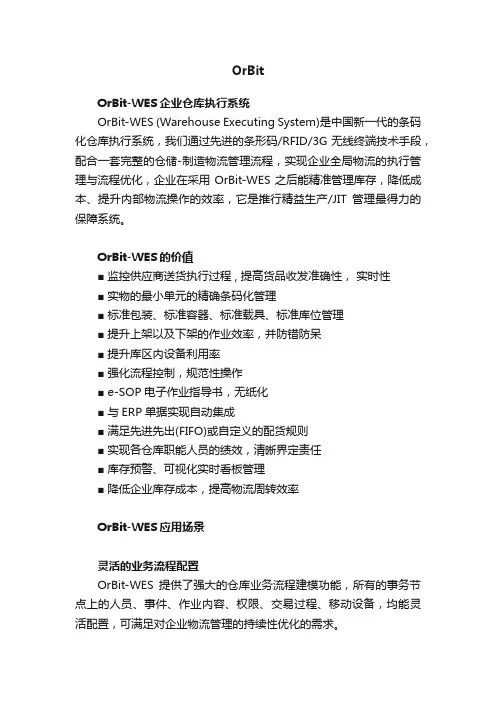 OrBit

OrBit-WES 企业仓库执行系统

OrBit-WES (Warehouse Executing System)是中国新一代的条码化仓库执行系统，我们通过先进的条形码/RFID/3G 无线终端技术手段，配合一套完整的仓储-制造物流管理流程，实现企业全局物流的执行管理与流程优化，企业在采用 OrBit-WES 之后能精准管理库存，降低成本、提升内部物流操作的效率，它是推行精益生产/JIT 管理最得力的保障系统。

OrBit-WES 的价值

■ 监控供应商送货执行过程，提高货品收发准确性， 实时性
■ 实物的最小单元的精确条码化管理
■ 标准包装、标准容器、标准载具、标准库位管理
■ 提升上架以及下架的作业效率，并防错防呆
■ 提升库区内设备利用率
■ 强化流程控制，规范性操作
■ e-SOP 电子作业指导书，无纸化
■ 与 ERP 单据实现自动集成
■ 满足先进先出(FIFO)或自定义的配货规则
■ 实现各仓库职能人员的绩效，清晰界定责任
■ 库存预警、可视化实时看板管理
■ 降低企业库存成本，提高物流周转效率

OrBit-WES 应用场景

灵活的业务流程配置

OrBit-WES 提供了强大的仓库业务流程建模功能，所有的事务节点上的人员、事件、作业内容、权限、交易过程、移动设备，均能灵活配置，可满足对企业物流管理的持续性优化的需求。